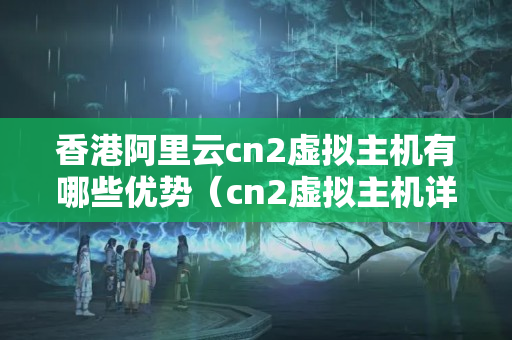 香港阿里云cn2虚拟主机有哪些优势（cn2虚拟主机详